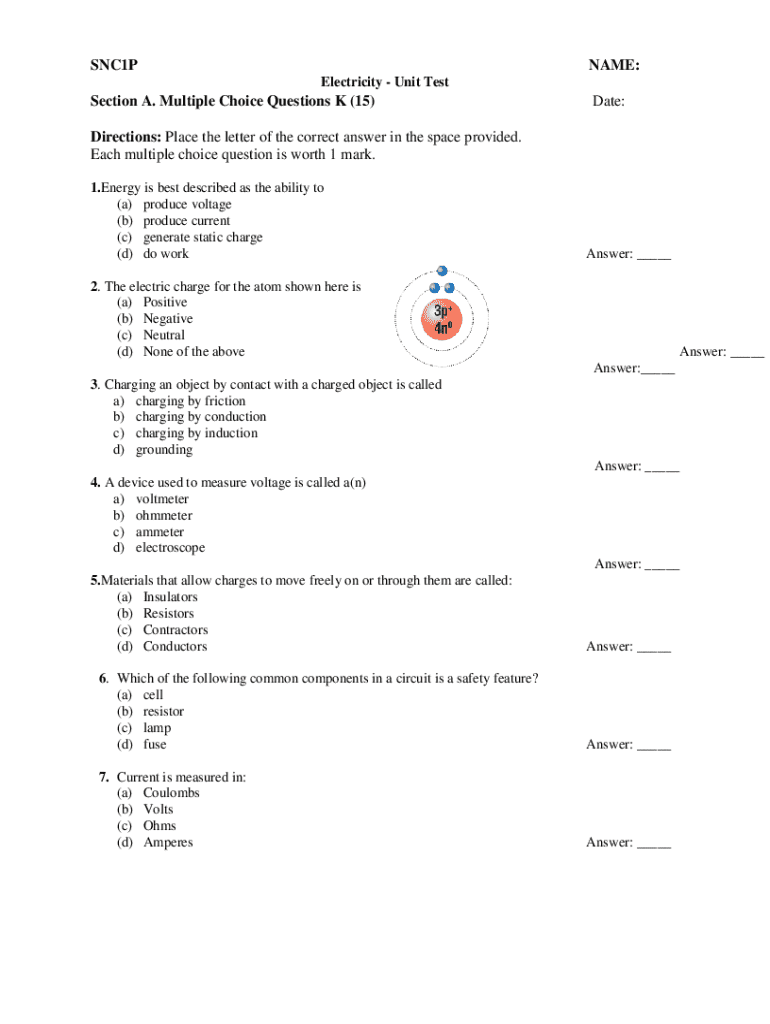 SNC1P

NAME:

Electricity - Unit Test

Section A. Multiple Choice Questions K (15)

Date:

Directions: Place the letter of the correct answer in the space provided. Each multiple choice question is worth 1 mark.

1.Energy is best described as the ability to
(a) produce voltage
(b) produce current
(c) generate static charge
(d) do work

Answer: _____

2. The electric charge for the atom shown here is
(a) Positive
(b) Negative
(c) Neutral
(d) None of the above

$3p^+$
$4n^0$

Answer: _____

Answer:_____

3. Charging an object by contact with a charged object is called
a) charging by friction
b) charging by conduction
c) charging by induction
d) grounding

Answer: _____

4. A device used to measure voltage is called a(n)
a) voltmeter
b) ohmmeter
c) ammeter
d) electroscope

Answer: _____

5.Materials that allow charges to move freely on or through them are called:
(a) Insulators
(b) Resistors
(c) Contractors
(d) Conductors

Answer: _____

6. Which of the following common components in a circuit is a safety feature?
(a) cell
(b) resistor
(c) lamp
(d) fuse

Answer: _____

7. Current is measured in:
(a) Coulombs
(b) Volts
(c) Ohms
(d) Amperes

Answer: _____